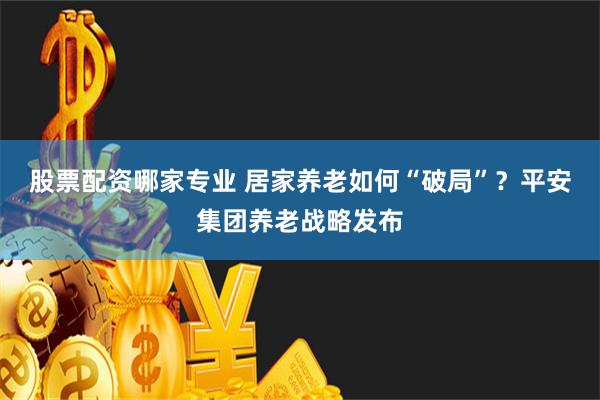 股票配资哪家专业 居家养老如何“破局”？平安集团养老战略发布